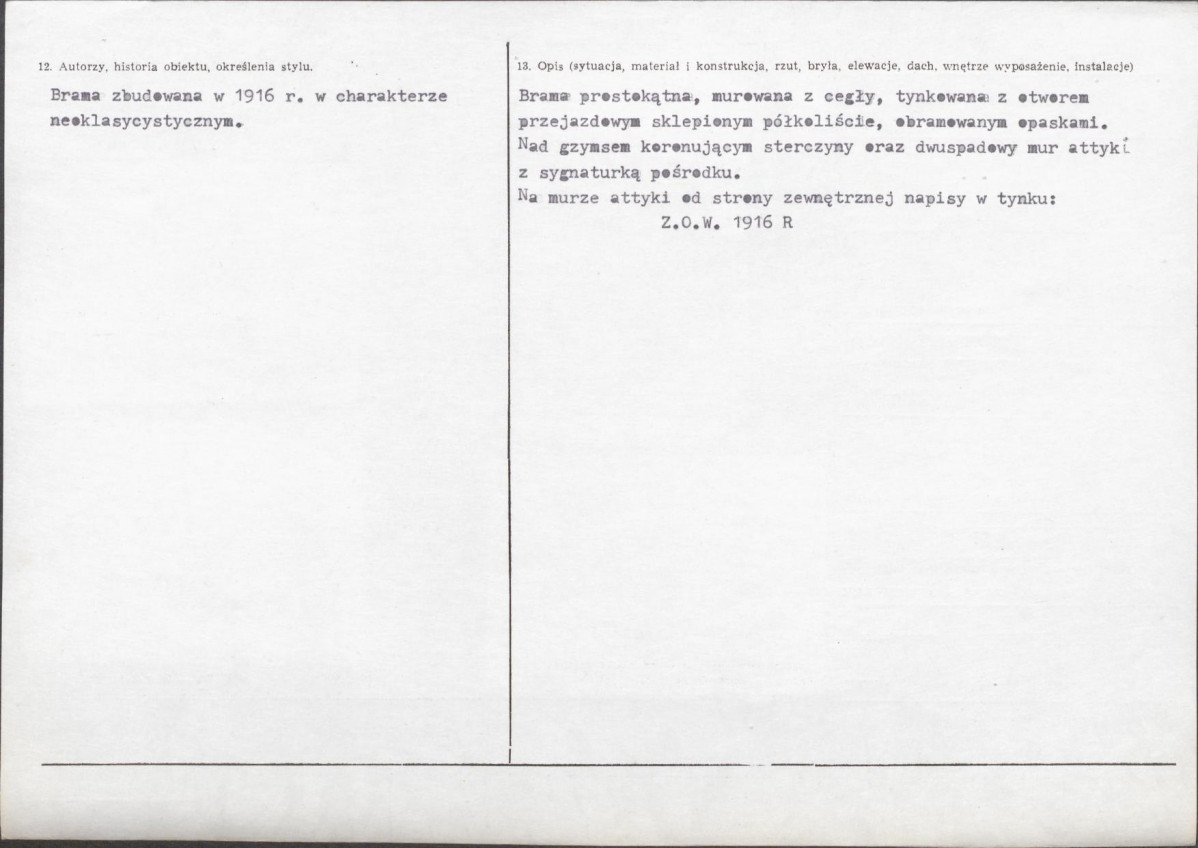 12. Autorzy, historia obiektu, określenia stylu.

Brama zbudowana w 1916 r. w charakterze neoklasycystycznym.

13. Opis (sytuacja, materiał i konstrukcja, rzut, bryła, elewacje, dach, wnętrze wyposażenie, instalacje)

Brama prostokątna, murowana z cegły, tynkowana z otworem przejazdowym sklepionym półkoliście, obramowanym opaskami. Nad gzymsem koronującym sterczyny oraz dwuspadowy mur attyki z sygnaturką pośrodku.
Na murze attyki od strony zewnętrznej napisy w tynku:
Z.O.W. 1916 R